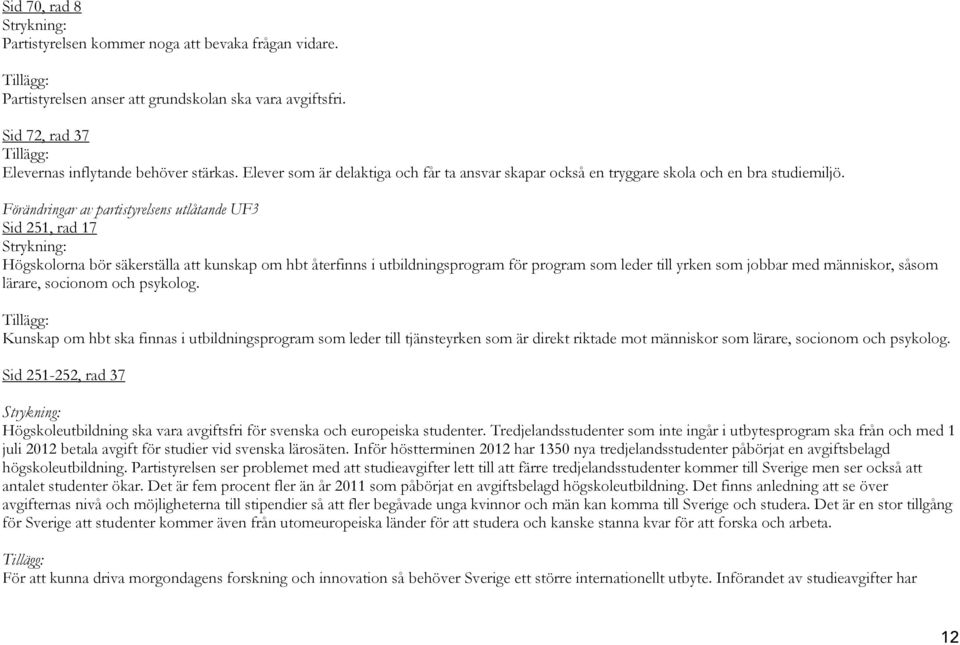 Sid 70, rad 8
Strykning:
Partistyrelsen kommer noga att bevaka frågan vidare.

Tillägg:
Partistyrelsen anser att grundskolan ska vara avgiftsfri.

Sid 72, rad 37
Tillägg:
Elevernas inflytande behöver stärkas. Elever som är delaktiga och får ta ansvar skapar också en tryggare skola och en bra studiemiljö.

Förändringar av partistyrelsens utlåtande UF3
Sid 251, rad 17
Strykning:
Högskolorna bör säkerställa att kunskap om hbt återfinns i utbildningsprogram för program som leder till yrken som jobbar med människor, såsom lärare, socionom och psykolog.

Tillägg:
Kunskap om hbt ska finnas i utbildningsprogram som leder till tjänsteyrken som är direkt riktade mot människor som lärare, socionom och psykolog.

Sid 251-252, rad 37

Strykning:
Högskoleutbildning ska vara avgiftsfri för svenska och europeiska studenter. Tredjelandsstudenter som inte ingår i utbytesprogram ska från och med 1 juli 2012 betala avgift för studier vid svenska lärosäten. Inför höstterminen 2012 har 1350 nya tredjelandsstudenter påbörjat en avgiftsbelagd högskoleutbildning. Partistyrelsen ser problemet med att studieavgifter lett till att färre tredjelandsstudenter kommer till Sverige men ser också att antalet studenter ökar. Det är fem procent fler än år 2011 som påbörjat en avgiftsbelagd högskoleutbildning. Det finns anledning att se över avgifternas nivå och möjligheterna till stipendier så att fler begåvade unga kvinnor och män kan komma till Sverige och studera. Det är en stor tillgång för Sverige att studenter kommer även från utomeuropeiska länder för att studera och kanske stanna kvar för att forska och arbeta.

Tillägg:
För att kunna driva morgondagens forskning och innovation så behöver Sverige ett större internationellt utbyte. Införandet av studieavgifter har

12